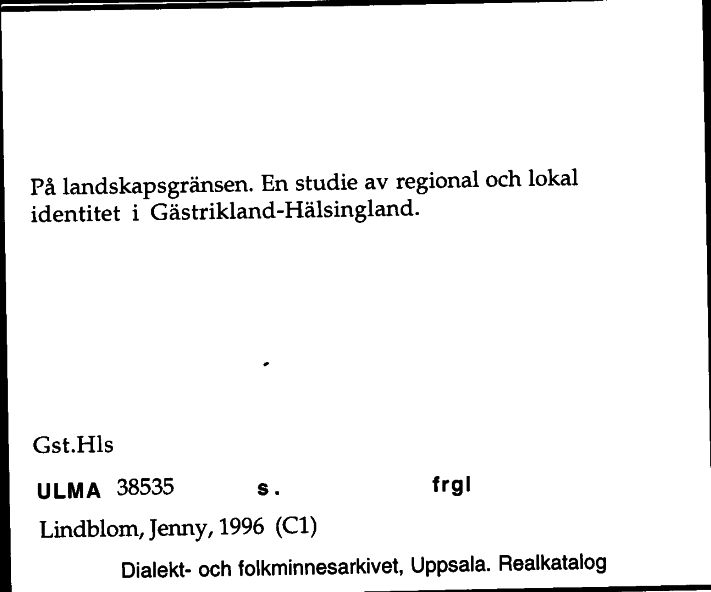 På landskapsgränsen. En studie av regional och lokal identitet i Gästrikland-Hälsingland.

Gst.Hls

ULMA 38535 s. frgl

Lindblom, Jenny, 1996 (C1)

Dialekt- och folkminnesarkivet, Uppsala. Realkatalog